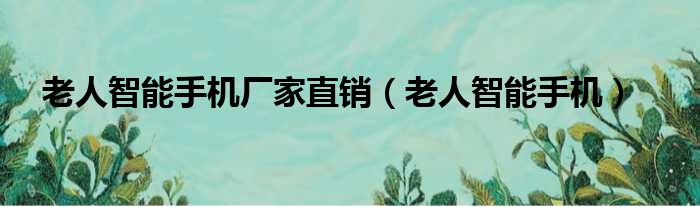 老人智能手机厂家直销（老人智能手机）